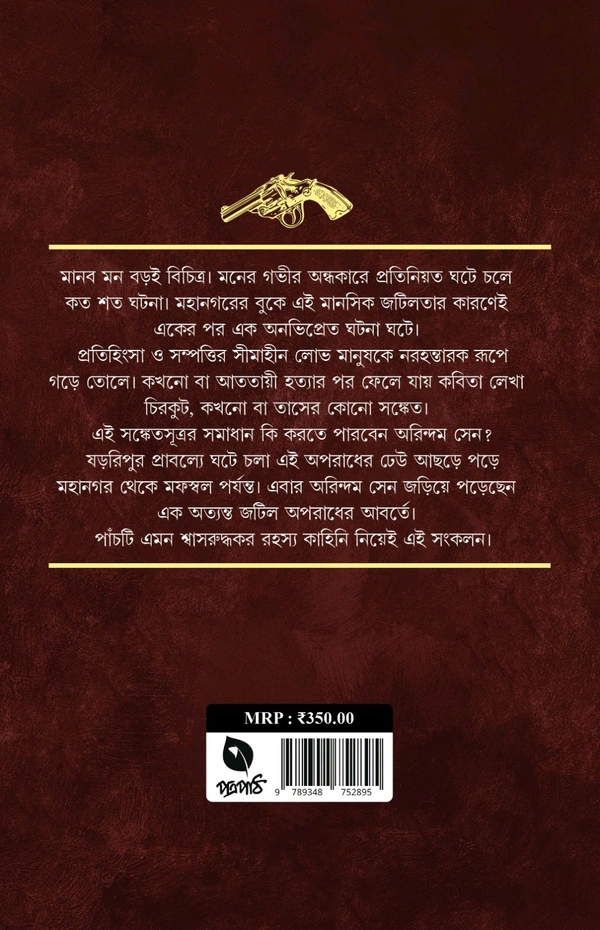 মানব মন বড়ই বিচিত্র। মনের গভীর অন্ধকারে প্রতিনিয়ত ঘটে চলে কত শত ঘটনা। মহানগরের বুকে এই মানসিক জটিলতার কারণেই একের পর এক অনভিপ্রেত ঘটনা ঘটে।
প্রতিহিংসা ও সম্পত্তির সীমাহীন লোভ মানুষকে নরহন্তারক রূপে গড়ে তোলে। কখনো বা আততায়ী হত্যার পর ফেলে যায় কবিতা লেখা চিরকুট, কখনো বা তাসের কোনো সঙ্কেত।
এই সঙ্কেতসূত্রর সমাধান কি করতে পারবেন অরিন্দম সেন?
ষড়রিপুর প্রাবল্যে ঘটে চলা এই অপরাধের ঢেউ আছড়ে পড়ে মহানগর থেকে মফস্বল পর্যন্ত। এবার অরিন্দম সেন জড়িয়ে পড়েছেন এক অত্যন্ত জটিল অপরাধের আবর্তে।
পাঁচটি এমন শ্বাসরুদ্ধকর রহস্য কাহিনি নিয়েই এই সংকলন।

MRP : ₹350.00

পত্রপাঠ

9 789348 752895